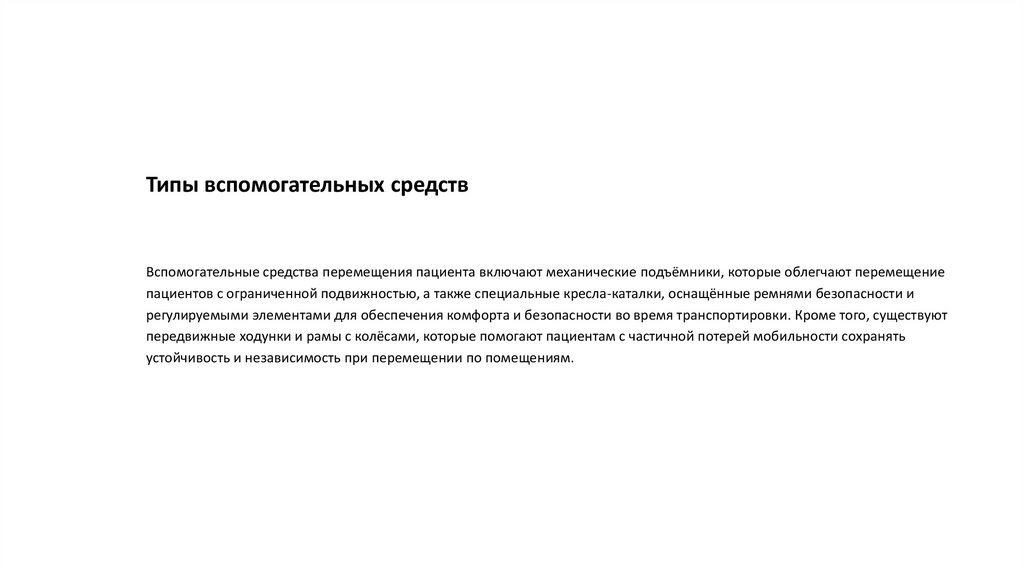 Типы вспомогательных средств

Вспомогательные средства перемещения пациента включают механические подъёмники, которые облегчают перемещение пациентов с ограниченной подвижностью, а также специальные кресла-каталки, оснащённые ремнями безопасности и регулируемыми элементами для обеспечения комфорта и безопасности во время транспортировки. Кроме того, существуют передвижные ходунки и рамы с колёсами, которые помогают пациентам с частичной потерей мобильности сохранять устойчивость и независимость при перемещении по помещениям.